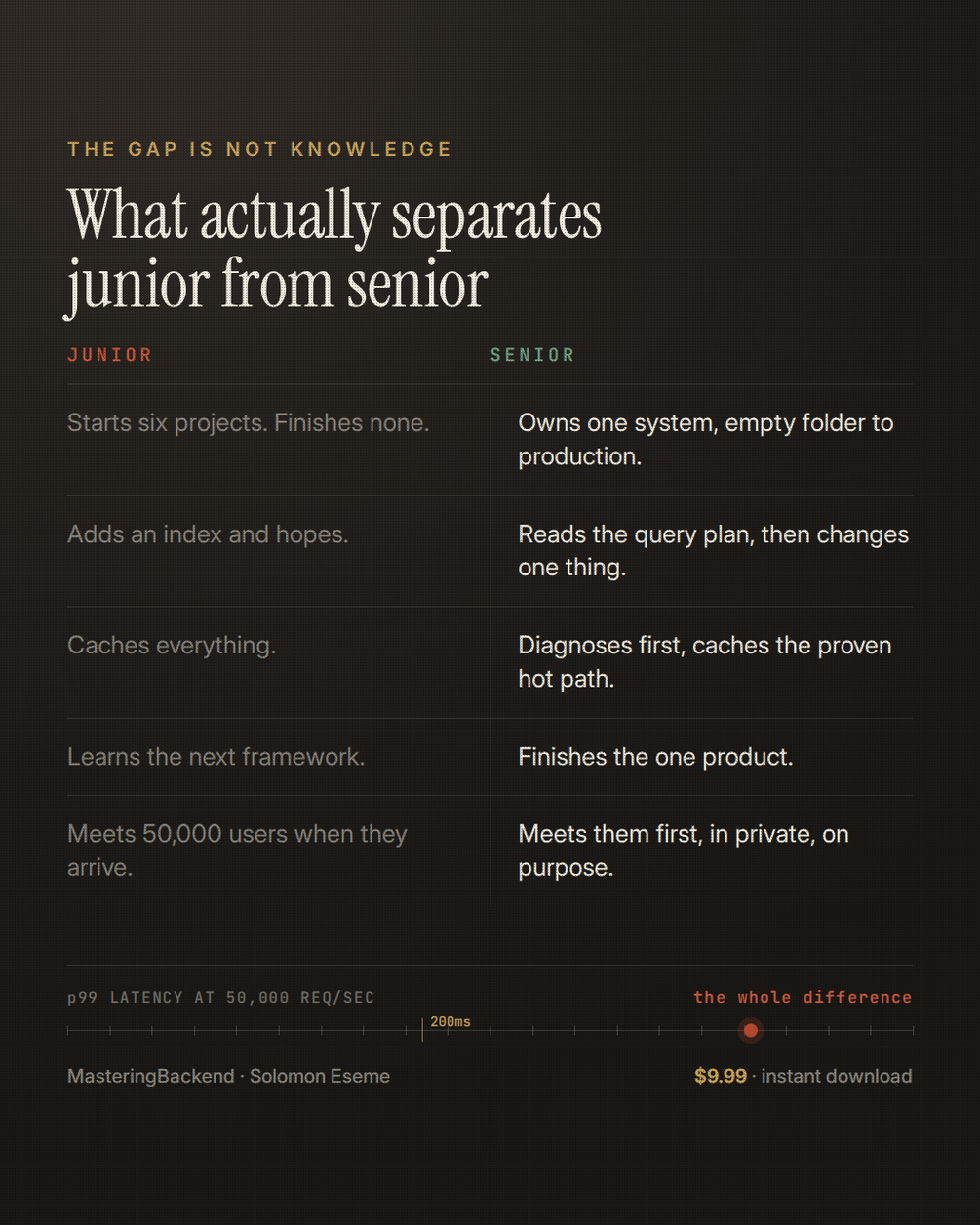 THE GAP IS NOT KNOWLEDGE

What actually separates junior from senior

| JUNIOR | SENIOR |
|---|---|
| Starts six projects. Finishes none. | Owns one system, empty folder to production. |
| Adds an index and hopes. | Reads the query plan, then changes one thing. |
| Caches everything. | Diagnoses first, caches the proven hot path. |
| Learns the next framework. | Finishes the one product. |
| Meets 50,000 users when they arrive. | Meets them first, in private, on purpose. |

p99 LATENCY AT 50,000 REQ/SEC

the whole difference

200ms

MasteringBackend · Solomon Eseme

$9.99 · instant download